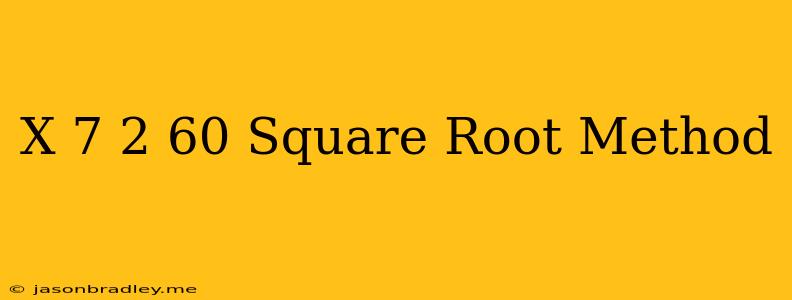 X 7 2 60 Square Root Method

© jasonbradley.me